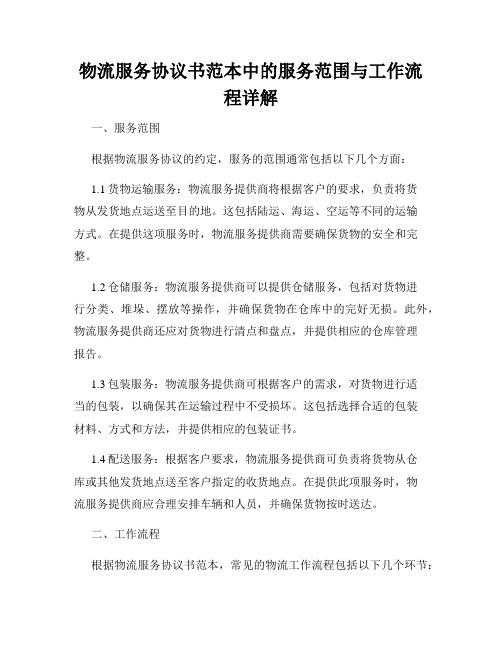 物流服务协议书范本中的服务范围与工作流程详解

一、服务范围

根据物流服务协议的约定，服务的范围通常包括以下几个方面：

1.1 货物运输服务：物流服务提供商将根据客户的要求，负责将货物从发货地点运送至目的地。这包括陆运、海运、空运等不同的运输方式。在提供这项服务时，物流服务提供商需要确保货物的安全和完整。

1.2 仓储服务：物流服务提供商可以提供仓储服务，包括对货物进行分类、堆垛、摆放等操作，并确保货物在仓库中的完好无损。此外，物流服务提供商还应对货物进行清点和盘点，并提供相应的仓库管理报告。

1.3 包装服务：物流服务提供商可根据客户的需求，对货物进行适当的包装，以确保其在运输过程中不受损坏。这包括选择合适的包装材料、方式和方法，并提供相应的包装证书。

1.4 配送服务：根据客户要求，物流服务提供商可负责将货物从仓库或其他发货地点送至客户指定的收货地点。在提供此项服务时，物流服务提供商应合理安排车辆和人员，并确保货物按时送达。

二、工作流程

根据物流服务协议书范本，常见的物流工作流程包括以下几个环节：